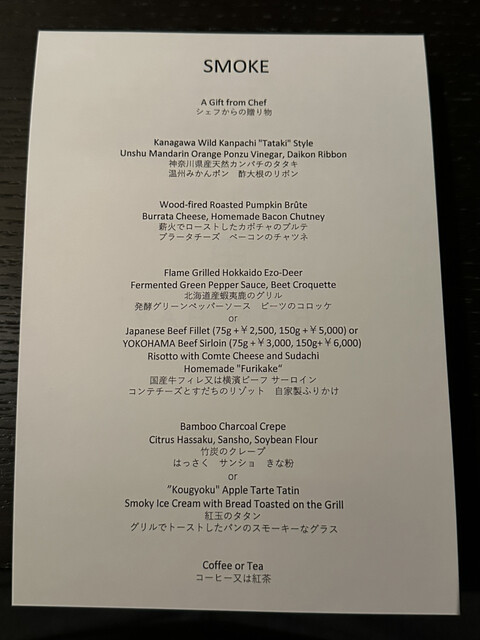 SMOKE

A Gift from Chef
シェフからの贈り物

Kanagawa Wild Kanpachi "Tataki" Style
Unshu Mandarin Orange Ponzu Vinegar, Daikon Ribbon
神奈川県産天然カンパチのタタキ
温州みかんポン　酢大根のリボン

Wood-fired Roasted Pumpkin Brûte
Burrata Cheese, Homemade Bacon Chutney
薪火でローストしたカボチャのブルテ
ブラータチーズ　ベーコンのチャツネ

Flame Grilled Hokkaido Ezo-Deer
Fermented Green Pepper Sauce, Beet Croquette
北海道産蝦夷鹿のグリル
発酵グリーンペッパーソース　ビーツのコロッケ
or
Japanese Beef Fillet (75g +￥2,500, 150g +￥5,000) or
YOKOHAMA Beef Sirloin (75g +￥3,000, 150g+￥6,000)
Risotto with Comte Cheese and Sudachi
Homemade "Furikake"
国産牛フィレ又は横濱ビーフ サーロイン
コンテチーズとすだちのリゾット　自家製ふりかけ

Bamboo Charcoal Crepe
Citrus Hassaku, Sansho, Soybean Flour
竹炭のクレープ
はっさく　サンショ　きな粉
or
"Kougyoku" Apple Tarte Tatin
Smoky Ice Cream with Bread Toasted on the Grill
紅玉のタタン
グリルでトーストしたパンのスモーキーなグラス

Coffee or Tea
コーヒー又は紅茶